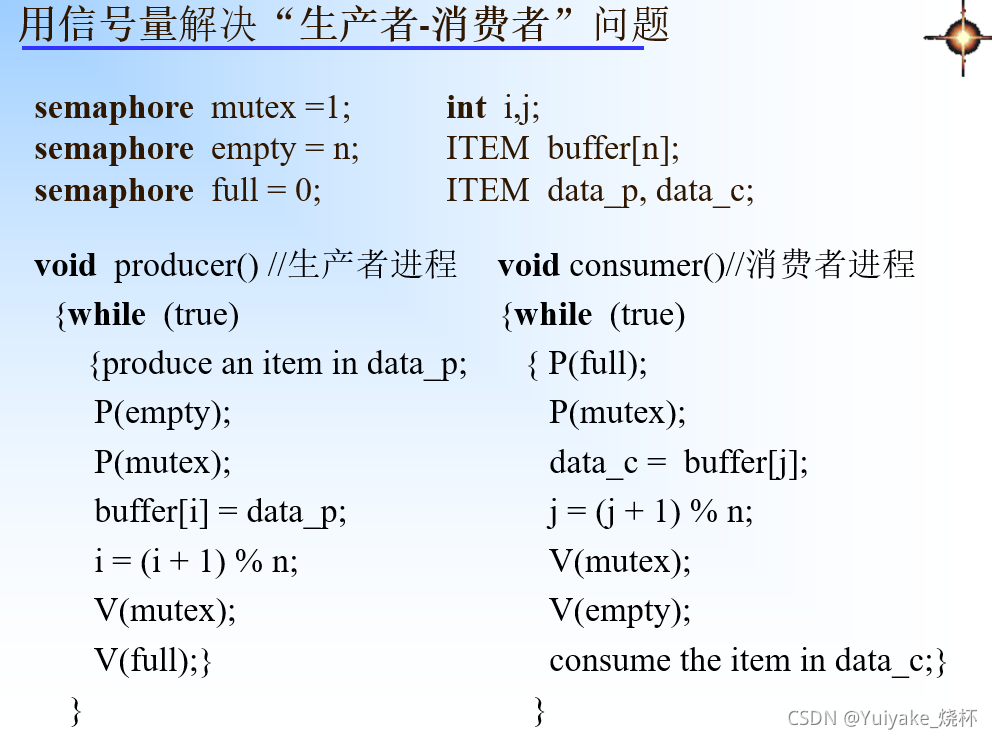 用信号量解决“生产者-消费者”问题

semaphore mutex =1;
semaphore empty = n;
semaphore full = 0;

int i,j;
ITEM buffer[n];
ITEM data_p, data_c;

void producer() //生产者进程
{while (true)
{produce an item in data_p;
P(empty);
P(mutex);
buffer[i] = data_p;
i = (i + 1) % n;
V(mutex);
V(full);}
}

void consumer()//消费者进程
{while (true)
{ P(full);
P(mutex);
data_c = buffer[j];
j = (j + 1) % n;
V(mutex);
V(empty);
consume the item in data_c;}
}

CSDN @Yuiyake_烧杯